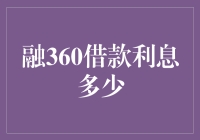 融360借款利息多少